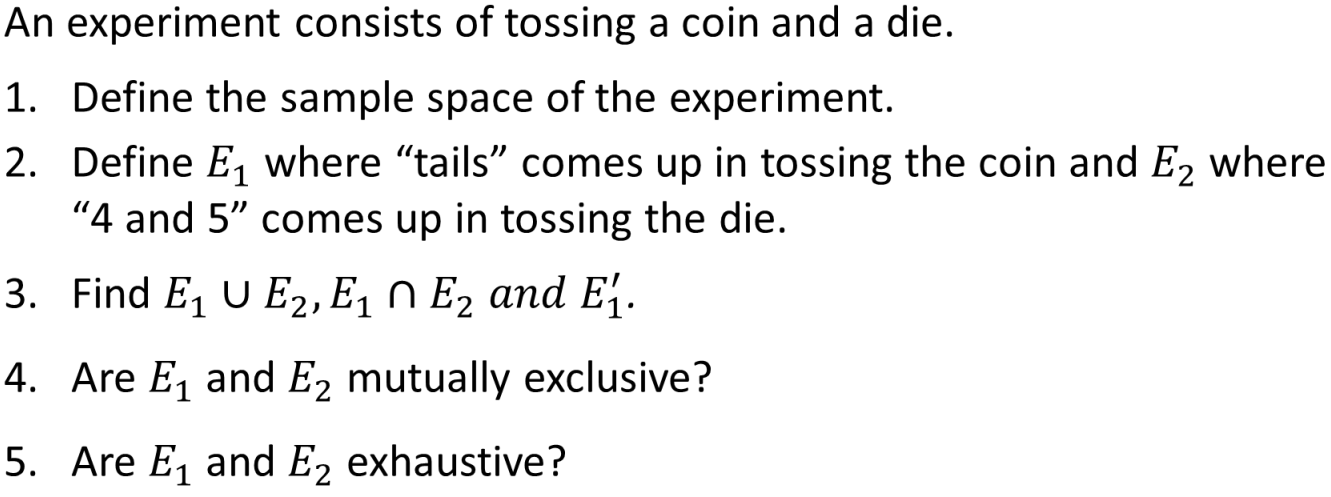 An experiment consists of tossing a coin and a die.

1. Define the sample space of the experiment.
2. Define $E_1$ where “tails” comes up in tossing the coin and $E_2$ where “4 and 5” comes up in tossing the die.
3. Find $E_1 \cup E_2, E_1 \cap E_2$ $and$ $E_1'$.
4. Are $E_1$ and $E_2$ mutually exclusive?
5. Are $E_1$ and $E_2$ exhaustive?